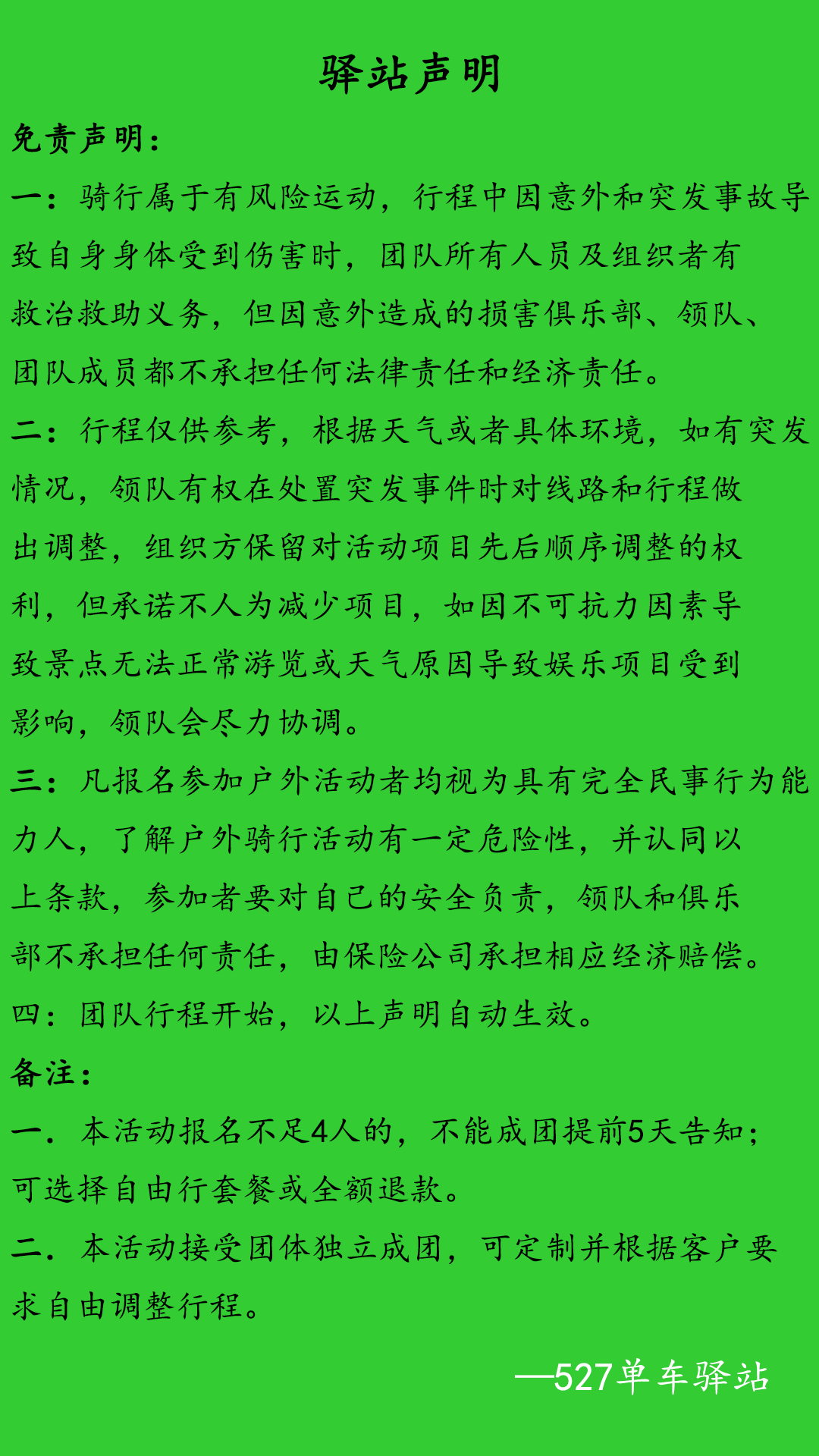 驿站声明

免责声明：

一：骑行属于有风险运动，行程中因意外和突发事故导致自身身体受到伤害时，团队所有人员及组织者有救治救助义务，但因意外造成的损害俱乐部、领队、团队成员都不承担任何法律责任和经济责任。

二：行程仅供参考，根据天气或者具体环境，如有突发情况，领队有权在处置突发事件时对线路和行程做出调整，组织方保留对活动项目先后顺序调整的权利，但承诺不人为减少项目，如因不可抗力因素导致景点无法正常游览或天气原因导致娱乐项目受到影响，领队会尽力协调。

三：凡报名参加户外活动者均视为具有完全民事行为能力人，了解户外骑行活动有一定危险性，并认同以上条款，参加者要对自己的安全负责，领队和俱乐部不承担任何责任，由保险公司承担相应经济赔偿。

四：团队行程开始，以上声明自动生效。

备注：

一．本活动报名不足4人的，不能成团提前5天告知；可选择自由行套餐或全额退款。

二．本活动接受团体独立成团，可定制并根据客户要求自由调整行程。

—527单车驿站